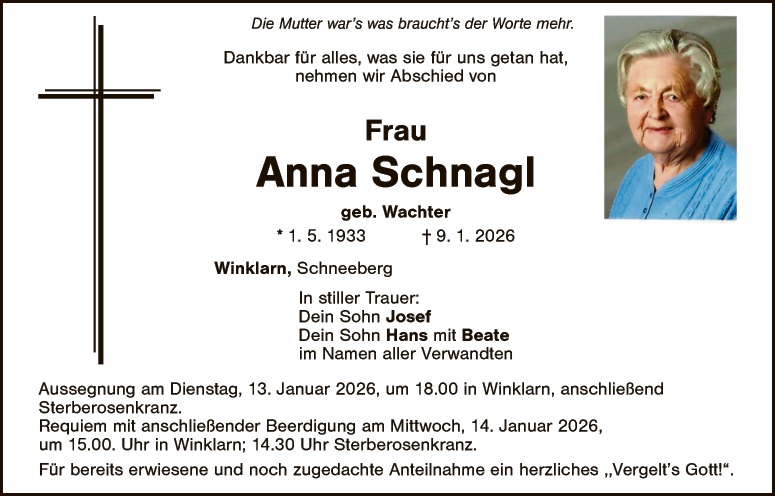 Die Mutter war's was braucht's der Worte mehr.

Dankbar für alles, was sie für uns getan hat, nehmen wir Abschied von

Frau

Anna Schnagl

geb. Wachter

* 1. 5. 1933 † 9. 1. 2026

Winklarn, Schneeberg

In stiller Trauer:
Dein Sohn Josef
Dein Sohn Hans mit Beate
im Namen aller Verwandten

Aussegnung am Dienstag, 13. Januar 2026, um 18.00 in Winklarn, anschließend Sterberosenkranz.
Requiem mit anschließender Beerdigung am Mittwoch, 14. Januar 2026, um 15.00. Uhr in Winklarn; 14.30 Uhr Sterberosenkranz.

Für bereits erwiesene und noch zugedachte Anteilnahme ein herzliches „Vergelt's Gott!".